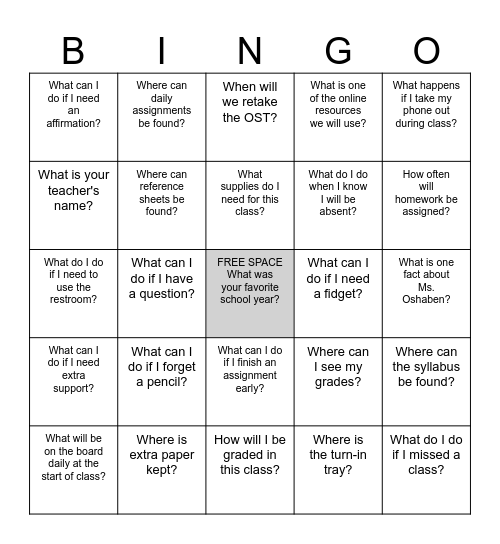 | B | I | N | G | O |
|---|---|---|---|---|
| What can I do if I need an affirmation? | Where can daily assignments be found? | When will we retake the OST? | What is one of the online resources we will use? | What happens if I take my phone out during class? |
| What is your teacher's name? | Where can reference sheets be found? | What supplies do I need for this class? | What do I do when I know I will be absent? | How often will homework be assigned? |
| What do I do if I need to use the restroom? | What can I do if I have a question? | FREE SPACE What was your favorite school year? | What can I do if I need a fidget? | What is one fact about Ms. Oshaben? |
| What can I do if I need extra support? | What can I do if I forget a pencil? | What can I do if I finish an assignment early? | Where can I see my grades? | Where can the syllabus be found? |
| What will be on the board daily at the start of class? | Where is extra paper kept? | How will I be graded in this class? | Where is the turn-in tray? | What do I do if I missed a class? |